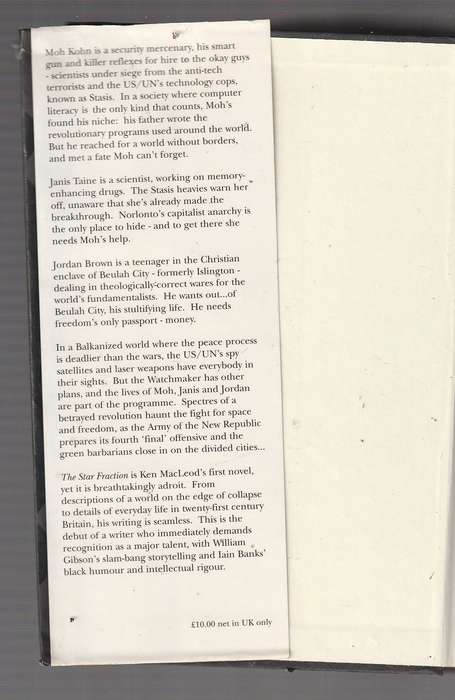 Moh Kohn is a security mercenary, his smart gun and killer reflexes for hire to the okay guys - scientists under siege from the anti-tech terrorists and the US/UN's technology cops, known as Stasis. In a society where computer literacy is the only kind that counts, Moh's found his niche: his father wrote the revolutionary programs used around the world. But he reached for a world without borders, and met a fate Moh can't forget.

Janis Taine is a scientist, working on memory-enhancing drugs. The Stasis heavies warn her off, unaware that she's already made the breakthrough. Norlonto's capitalist anarchy is the only place to hide - and to get there she needs Moh's help.

Jordan Brown is a teenager in the Christian enclave of Beulah City - formerly Islington - dealing in theologically-correct wares for the world's fundamentalists. He wants out...of Beulah City, his stultifying life. He needs freedom's only passport - money.

In a Balkanized world where the peace process is deadlier than the wars, the US/UN's spy satellites and laser weapons have everybody in their sights. But the Watchmaker has other plans, and the lives of Moh, Janis and Jordan are part of the programme. Spectres of a betrayed revolution haunt the fight for space and freedom, as the Army of the New Republic prepares its fourth 'final' offensive and the green barbarians close in on the divided cities...

The Star Fraction is Ken MacLeod's first novel, yet it is breathtakingly adroit. From descriptions of a world on the edge of collapse to details of everyday life in twenty-first century Britain, his writing is seamless. This is the debut of a writer who immediately demands recognition as a major talent, with William Gibson's slam-bang storytelling and Iain Banks' black humour and intellectual rigour.

£10.00 net in UK only